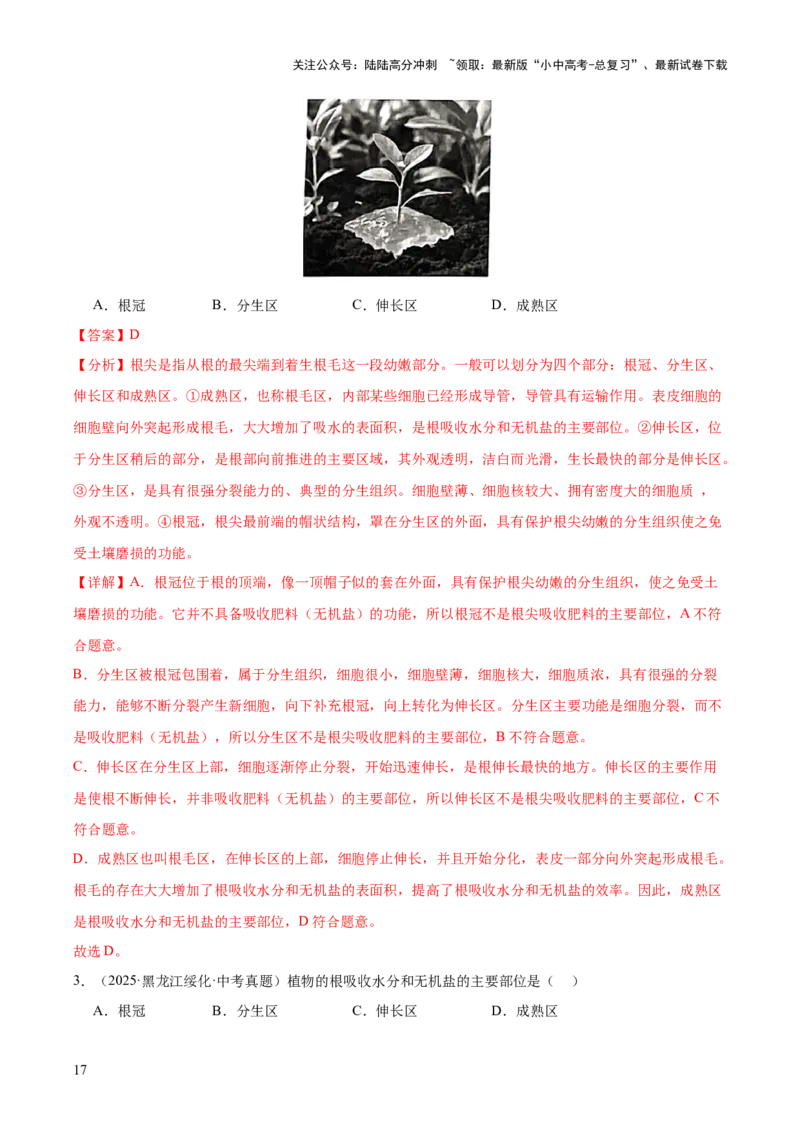 关注公众号：陆陆高分冲刺 ~领取：最新版“小中高考-总复习”、最新试卷下载

A．根冠 B．分生区 C．伸长区 D．成熟区

【答案】D

【分析】根尖是指从根的最尖端到着生根毛这一段幼嫩部分。一般可以划分为四个部分：根冠、分生区、伸长区和成熟区。①成熟区，也称根毛区，内部某些细胞已经形成导管，导管具有运输作用。表皮细胞的细胞壁向外突起形成根毛，大大增加了吸水的表面积，是根吸收水分和无机盐的主要部位。②伸长区，位于分生区稍后的部分，是根部向前推进的主要区域，其外观透明，洁白而光滑，生长最快的部分是伸长区。③分生区，是具有很强分裂能力的、典型的分生组织。细胞壁薄、细胞核较大、拥有密度大的细胞质，外观不透明。④根冠，根尖最前端的帽状结构，罩在分生区的外面，具有保护根尖幼嫩的分生组织使之免受土壤磨损的功能。

【详解】A．根冠位于根的顶端，像一顶帽子似的套在外面，具有保护根尖幼嫩的分生组织，使之免受土壤磨损的功能。它并不具备吸收肥料（无机盐）的功能，所以根冠不是根尖吸收肥料的主要部位，A不符合题意。

B．分生区被根冠包围着，属于分生组织，细胞很小，细胞壁薄，细胞核大，细胞质浓，具有很强的分裂能力，能够不断分裂产生新细胞，向下补充根冠，向上转化为伸长区。分生区主要功能是细胞分裂，而不是吸收肥料（无机盐），所以分生区不是根尖吸收肥料的主要部位，B不符合题意。

C．伸长区在分生区上部，细胞逐渐停止分裂，开始迅速伸长，是根伸长最快的地方。伸长区的主要作用是使根不断伸长，并非吸收肥料（无机盐）的主要部位，所以伸长区不是根尖吸收肥料的主要部位，C不符合题意。

D．成熟区也叫根毛区，在伸长区的上部，细胞停止伸长，并且开始分化，表皮一部分向外突起形成根毛。根毛的存在大大增加了根吸收水分和无机盐的表面积，提高了根吸收水分和无机盐的效率。因此，成熟区是根吸收水分和无机盐的主要部位，D符合题意。

故选D。

3．（2025·黑龙江绥化·中考真题）植物的根吸收水分和无机盐的主要部位是（ ）

A．根冠 B．分生区 C．伸长区 D．成熟区

17